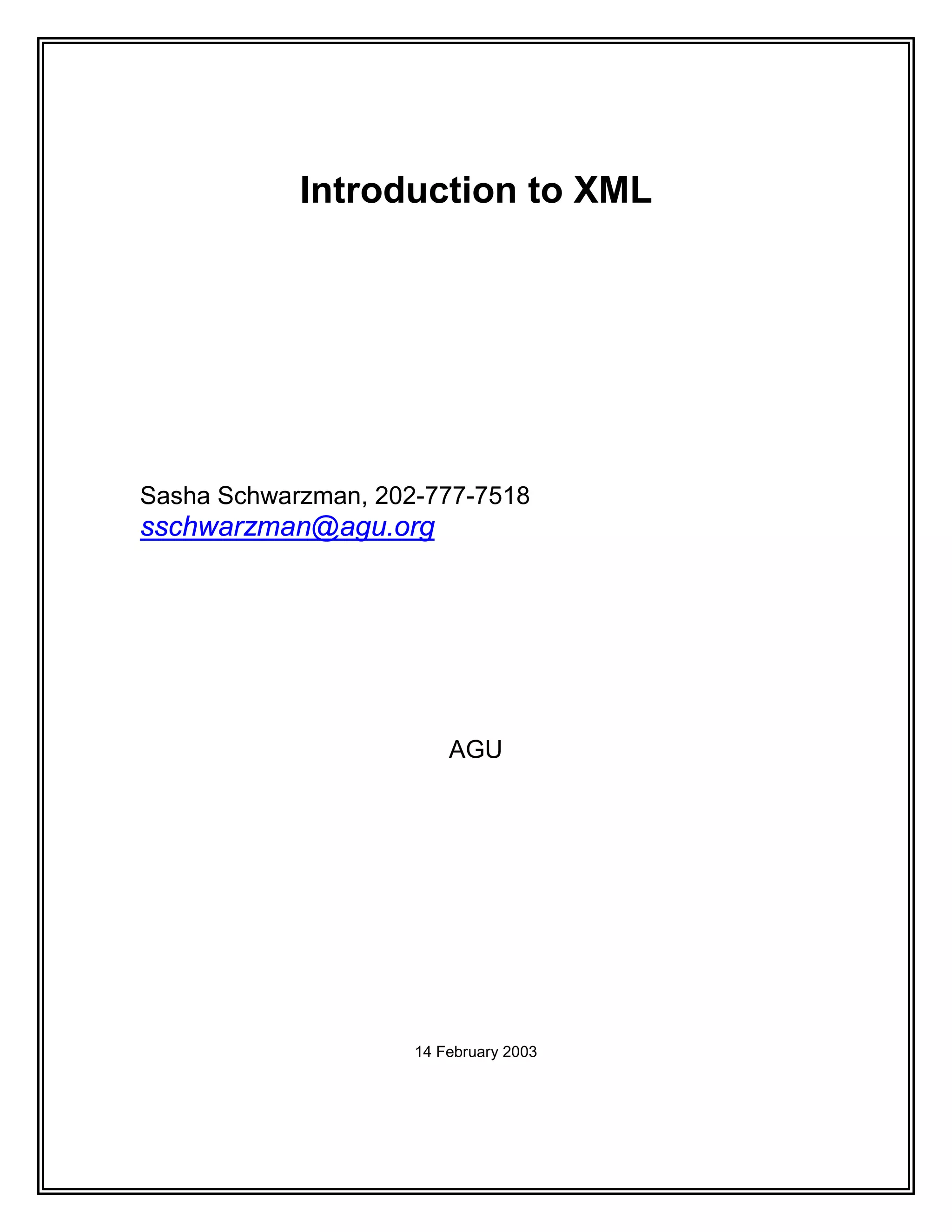 Introduction to XML

Sasha Schwarzman, 202-777-7518
sschwarzman@agu.org

AGU

14 February 2003